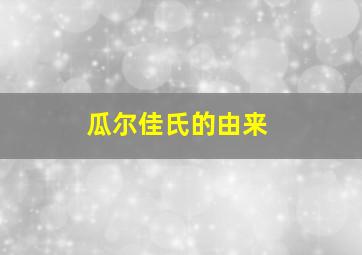 瓜尔佳氏的由来